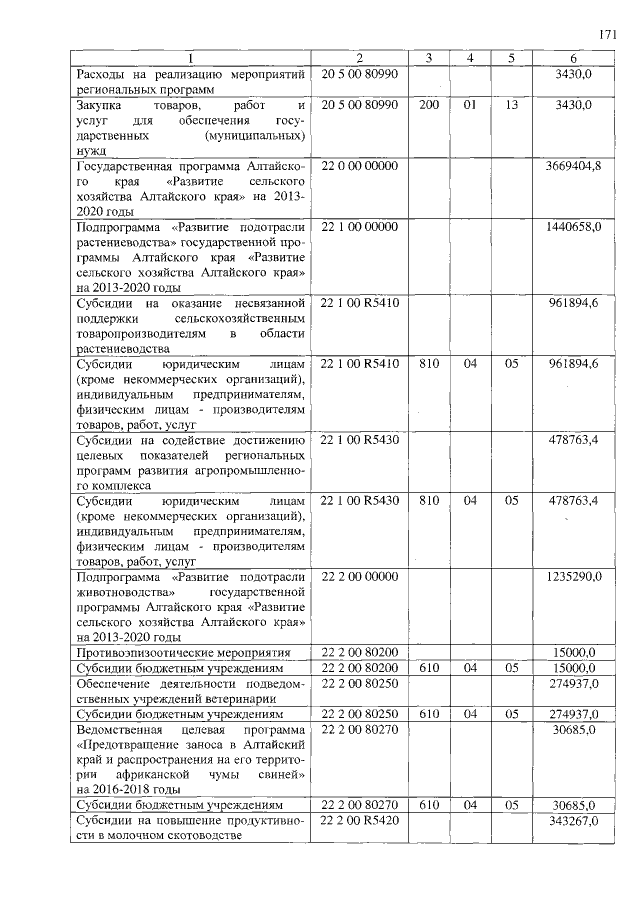 171

| 1 | 2 | 3 | 4 | 5 | 6 |
|---|---|---|---|---|---|
| Расходы на реализацию мероприятий региональных программ | 20 5 00 80990 | | | | 3430,0 |
| Закупка товаров, работ и услуг для обеспечения государственных (муниципальных) нужд | 20 5 00 80990 | 200 | 01 | 13 | 3430,0 |
| Государственная программа Алтайского края «Развитие сельского хозяйства Алтайского края» на 2013-2020 годы | 22 0 00 00000 | | | | 3669404,8 |
| Подпрограмма «Развитие подотрасли растениеводства» государственной программы Алтайского края «Развитие сельского хозяйства Алтайского края» на 2013-2020 годы | 22 1 00 00000 | | | | 1440658,0 |
| Субсидии на оказание несвязанной поддержки сельскохозяйственным товаропроизводителям в области растениеводства | 22 1 00 R5410 | | | | 961894,6 |
| Субсидии юридическим лицам (кроме некоммерческих организаций), индивидуальным предпринимателям, физическим лицам - производителям товаров, работ, услуг | 22 1 00 R5410 | 810 | 04 | 05 | 961894,6 |
| Субсидии на содействие достижению целевых показателей региональных программ развития агропромышленного комплекса | 22 1 00 R5430 | | | | 478763,4 |
| Субсидии юридическим лицам (кроме некоммерческих организаций), индивидуальным предпринимателям, физическим лицам - производителям товаров, работ, услуг | 22 1 00 R5430 | 810 | 04 | 05 | 478763,4 |
| Подпрограмма «Развитие подотрасли животноводства» государственной программы Алтайского края «Развитие сельского хозяйства Алтайского края» на 2013-2020 годы | 22 2 00 00000 | | | | 1235290,0 |
| Противоэпизоотические мероприятия | 22 2 00 80200 | | | | 15000,0 |
| Субсидии бюджетным учреждениям | 22 2 00 80200 | 610 | 04 | 05 | 15000,0 |
| Обеспечение деятельности подведомственных учреждений ветеринарии | 22 2 00 80250 | | | | 274937,0 |
| Субсидии бюджетным учреждениям | 22 2 00 80250 | 610 | 04 | 05 | 274937,0 |
| Ведомственная целевая программа «Предотвращение заноса в Алтайский край и распространения на его территории африканской чумы свиней» на 2016-2018 годы | 22 2 00 80270 | | | | 30685,0 |
| Субсидии бюджетным учреждениям | 22 2 00 80270 | 610 | 04 | 05 | 30685,0 |
| Субсидии на повышение продуктивности в молочном скотоводстве | 22 2 00 R5420 | | | | 343267,0 |